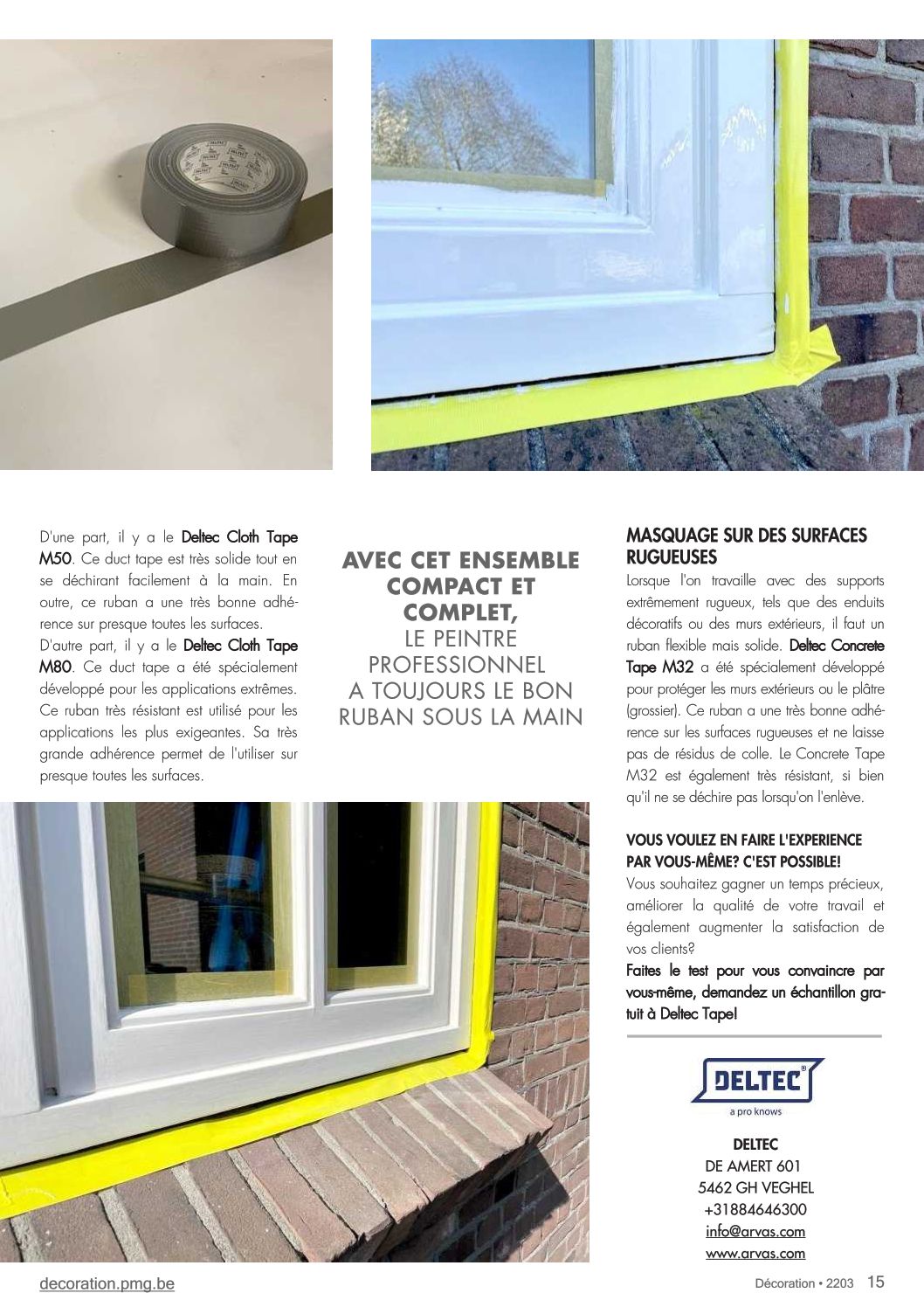 D'une part, il y a le Deltec Cloth Tape M50. Ce duct tape est très solide tout en se déchirant facilement à la main. En outre, ce ruban a une très bonne adhérence sur presque toutes les surfaces.
D'autre part, il y a le Deltec Cloth Tape M80. Ce duct tape a été spécialement développé pour les applications extrêmes. Ce ruban très résistant est utilisé pour les applications les plus exigeantes. Sa très grande adhérence permet de l'utiliser sur presque toutes les surfaces.

AVEC CET ENSEMBLE COMPACT ET COMPLET, LE PEINTRE PROFESSIONNEL A TOUJOURS LE BON RUBAN SOUS LA MAIN

MASQUAGE SUR DES SURFACES RUGUEUSES
Lorsque l'on travaille avec des supports extrêmement rugueux, tels que des enduits décoratifs ou des murs extérieurs, il faut un ruban flexible mais solide. Deltec Concrete Tape M32 a été spécialement développé pour protéger les murs extérieurs ou le plâtre (grossier). Ce ruban a une très bonne adhérence sur les surfaces rugueuses et ne laisse pas de résidus de colle. Le Concrete Tape M32 est également très résistant, si bien qu'il ne se déchire pas lorsqu'on l'enlève.

VOUS VOULEZ EN FAIRE L'EXPERIENCE PAR VOUS-MÊME? C'EST POSSIBLE!
Vous souhaitez gagner un temps précieux, améliorer la qualité de votre travail et également augmenter la satisfaction de vos clients?
Faites le test pour vous convaincre par vous-même, demandez un échantillon gratuit à Deltec Tape!

DELTEC
a pro knows

DELTEC
DE AMERT 601
5462 GH VEGHEL
+31884646300
info@arvas.com
www.arvas.com

decoration.pmg.be
Décoration • 2203 15